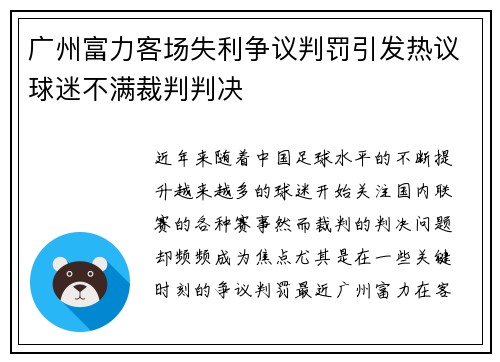 广州富力客场失利争议判罚引发热议球迷不满裁判判决

近年来随着中国足球水平的不断提升越来越多的球迷开始关注国内联赛的各种赛事然而裁判的判决问题却频频成为焦点尤其是在一些关键时刻的争议判罚最近广州富力在客